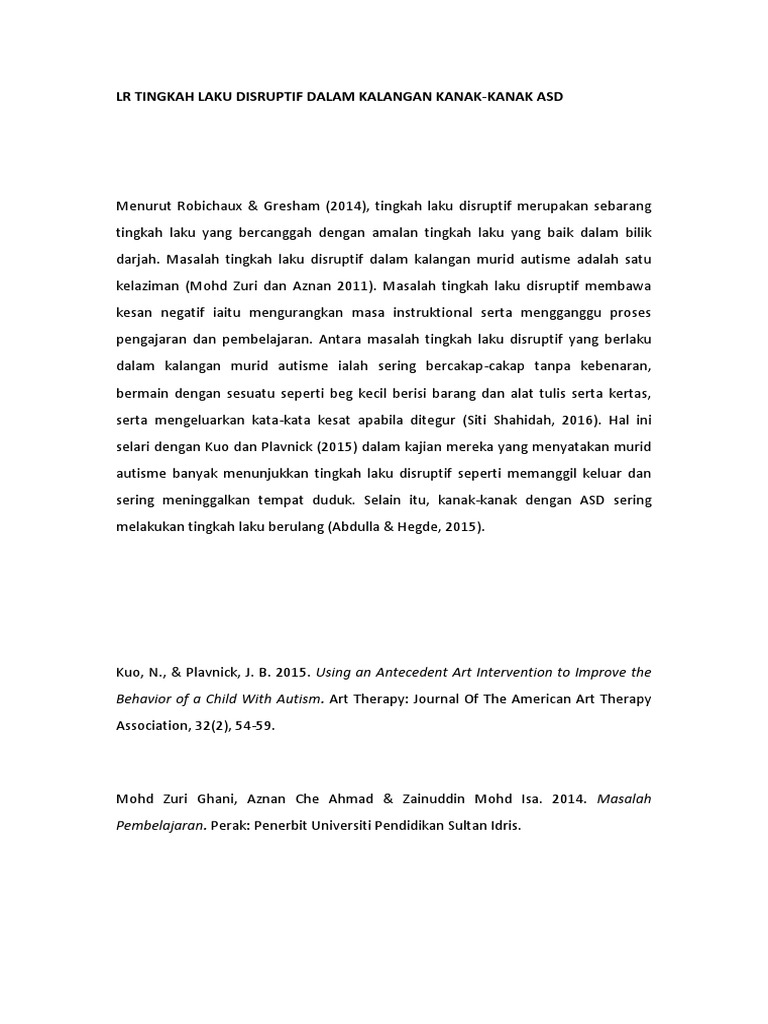 LR TINGKAH LAKU DISRUPTIF DALAM KALANGAN KANAK-KANAK ASD

Menurut Robichaux & Gresham (2014), tingkah laku disruptif merupakan sebarang tingkah laku yang bercanggah dengan amalan tingkah laku yang baik dalam bilik darjah. Masalah tingkah laku disruptif dalam kalangan murid autisme adalah satu kelaziman (Mohd Zuri dan Aznan 2011). Masalah tingkah laku disruptif membawa kesan negatif iaitu mengurangkan masa instruktional serta mengganggu proses pengajaran dan pembelajaran. Antara masalah tingkah laku disruptif yang berlaku dalam kalangan murid autisme ialah sering bercakap-cakap tanpa kebenaran, bermain dengan sesuatu seperti beg kecil berisi barang dan alat tulis serta kertas, serta mengeluarkan kata-kata kesat apabila ditegur (Siti Shahidah, 2016). Hal ini selari dengan Kuo dan Plavnick (2015) dalam kajian mereka yang menyatakan murid autisme banyak menunjukkan tingkah laku disruptif seperti memanggil keluar dan sering meninggalkan tempat duduk. Selain itu, kanak-kanak dengan ASD sering melakukan tingkah laku berulang (Abdulla & Hegde, 2015).

Kuo, N., & Plavnick, J. B. 2015. Using an Antecedent Art Intervention to Improve the Behavior of a Child With Autism. Art Therapy: Journal Of The American Art Therapy Association, 32(2), 54-59.

Mohd Zuri Ghani, Aznan Che Ahmad & Zainuddin Mohd Isa. 2014. Masalah Pembelajaran. Perak: Penerbit Universiti Pendidikan Sultan Idris.